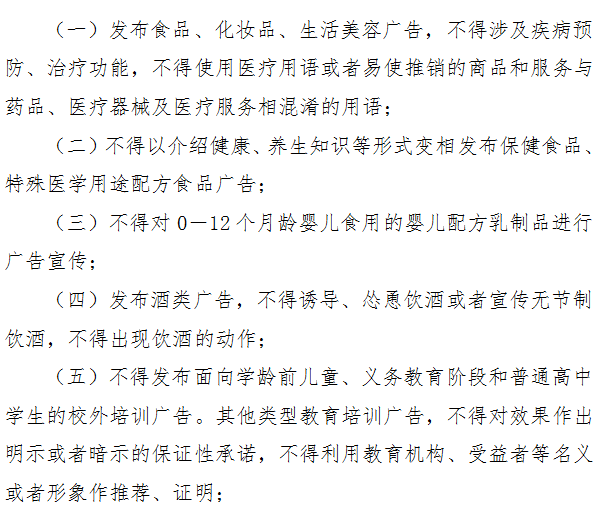 （一）发布食品、化妆品、生活美容广告，不得涉及疾病预防、治疗功能，不得使用医疗用语或者易使推销的商品和服务与药品、医疗器械及医疗服务相混淆的用语；

（二）不得以介绍健康、养生知识等形式变相发布保健食品、特殊医学用途配方食品广告；

（三）不得对 0—12 个月龄婴儿食用的婴儿配方乳制品进行广告宣传；

（四）发布酒类广告，不得诱导、怂恿饮酒或者宣传无节制饮酒，不得出现饮酒的动作；

（五）不得发布面向学龄前儿童、义务教育阶段和普通高中学生的校外培训广告。其他类型教育培训广告，不得对效果作出明示或者暗示的保证性承诺，不得利用教育机构、受益者等名义或者形象作推荐、证明；